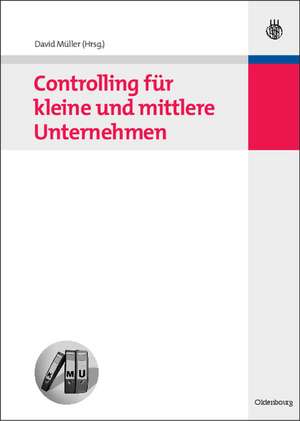 David Müller (Hrsg.)

Controlling für kleine und mittlere Unternehmen

K M U

Oldenbourg